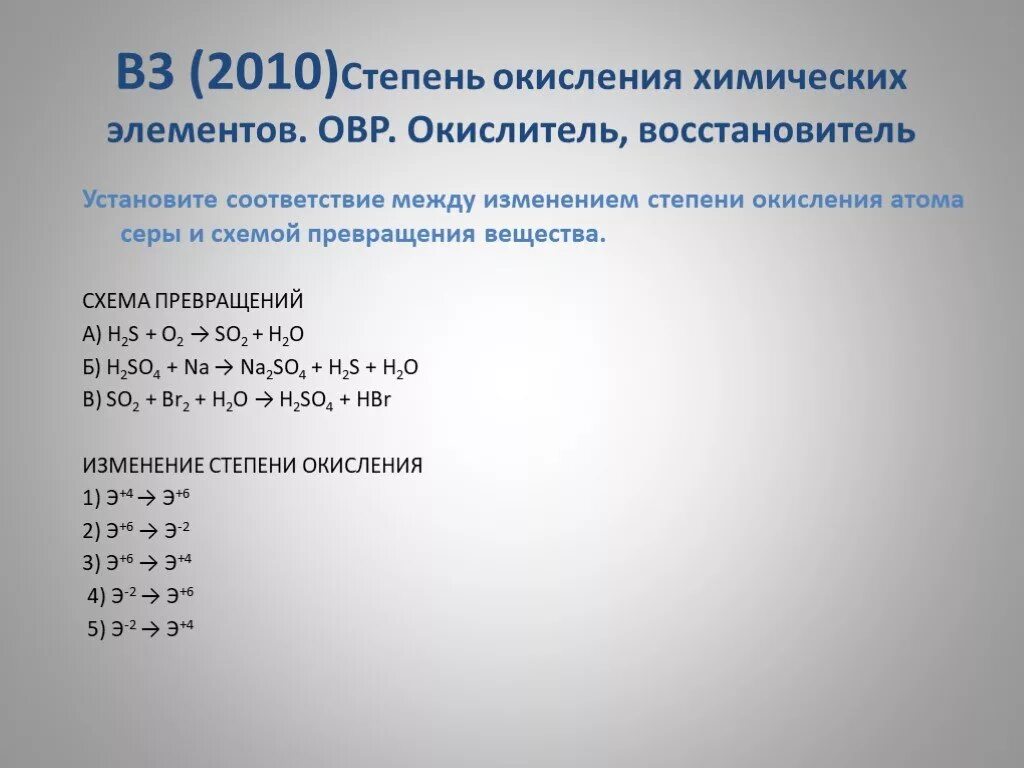 В3 (2010)Степень окисления химических элементов. ОВР. Окислитель, восстановитель

Установите соответствие между изменением степени окисления атома серы и схемой превращения вещества.

СХЕМА ПРЕВРАЩЕНИЙ
А) $H_2S + O_2 \rightarrow SO_2 + H_2O$
Б) $H_2SO_4 + Na \rightarrow Na_2SO_4 + H_2S + H_2O$
В) $SO_2 + Br_2 + H_2O \rightarrow H_2SO_4 + HBr$

ИЗМЕНЕНИЕ СТЕПЕНИ ОКИСЛЕНИЯ
1) $Э^{+4} \rightarrow Э^{+6}$
2) $Э^{+6} \rightarrow Э^{-2}$
3) $Э^{+6} \rightarrow Э^{+4}$
4) $Э^{-2} \rightarrow Э^{+6}$
5) $Э^{-2} \rightarrow Э^{+4}$